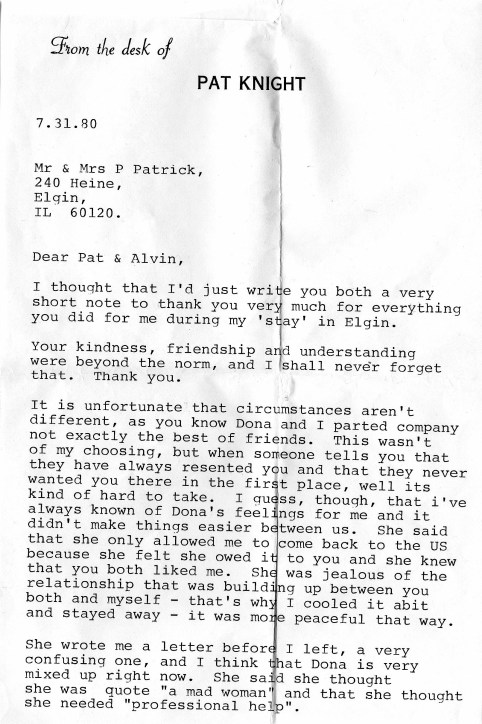 From the desk of

PAT KNIGHT

7.31.80

Mr & Mrs P Patrick,
240 Heine,
Elgin,
IL 60120.

Dear Pat & Alvin,

I thought that I'd just write you both a very short note to thank you very much for everything you did for me during my 'stay' in Elgin.

Your kindness, friendship and understanding were beyond the norm, and I shall never forget that. Thank you.

It is unfortunate that circumstances aren't different, as you know Dona and I parted company not exactly the best of friends. This wasn't of my choosing, but when someone tells you that they have always resented you and that they never wanted you there in the first place, well its kind of hard to take. I guess, though, that i've always known of Dona's feelings for me and it didn't make things easier between us. She said that she only allowed me to come back to the US because she felt she owed it to you and she knew that you both liked me. She was jealous of the relationship that was building up between you both and myself - that's why I cooled it abit and stayed away - it was more peaceful that way.

She wrote me a letter before I left, a very confusing one, and I think that Dona is very mixed up right now. She said she thought she was quote "a mad woman" and that she thought she needed "professional help".